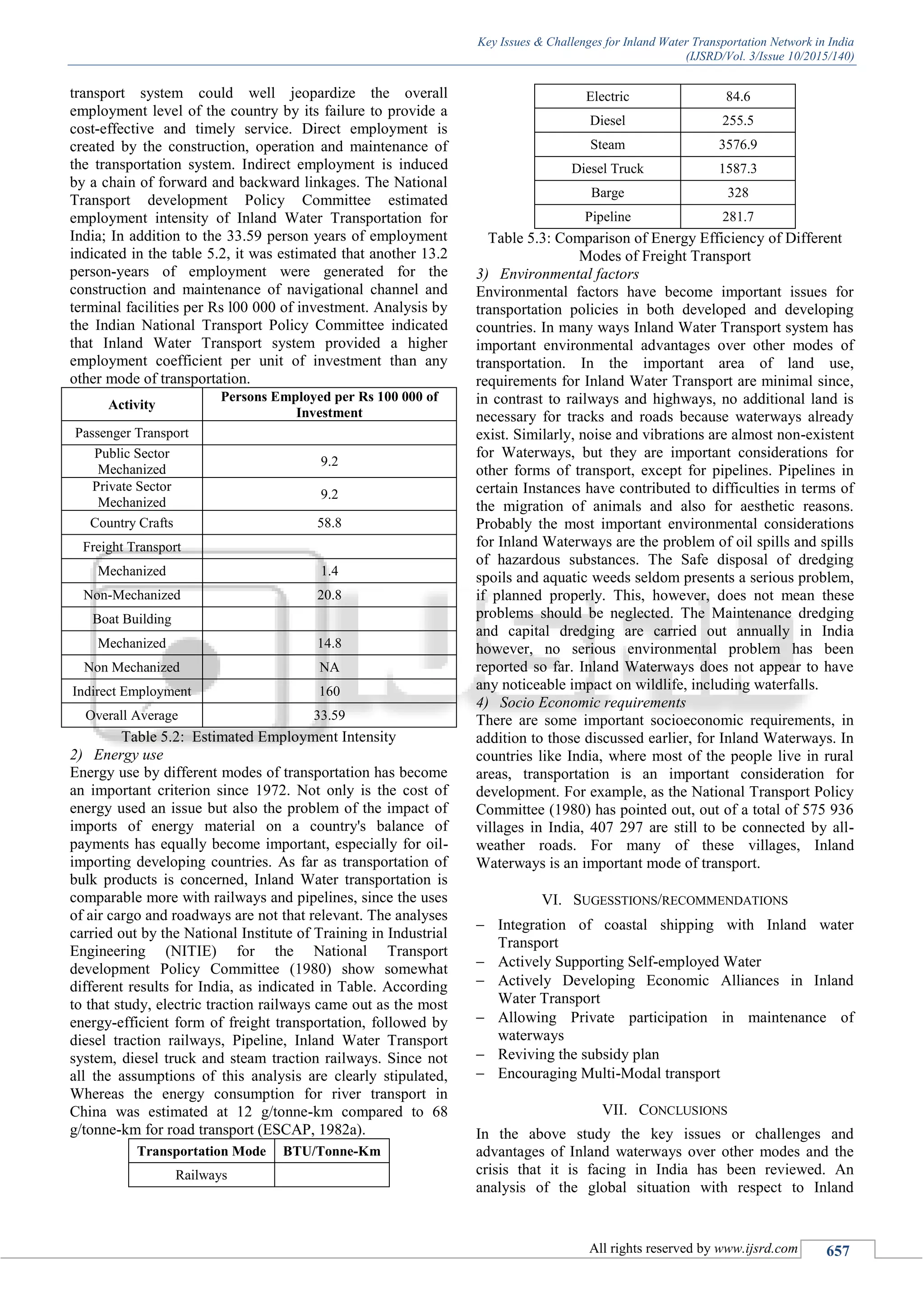 Key Issues & Challenges for Inland Water Transportation Network in India
(IJSRD/Vol. 3/Issue 10/2015/140)

transport system could well jeopardize the overall employment level of the country by its failure to provide a cost-effective and timely service. Direct employment is created by the construction, operation and maintenance of the transportation system. Indirect employment is induced by a chain of forward and backward linkages. The National Transport development Policy Committee estimated employment intensity of Inland Water Transportation for India; In addition to the 33.59 person years of employment indicated in the table 5.2, it was estimated that another 13.2 person-years of employment were generated for the construction and maintenance of navigational channel and terminal facilities per Rs l00 000 of investment. Analysis by the Indian National Transport Policy Committee indicated that Inland Water Transport system provided a higher employment coefficient per unit of investment than any other mode of transportation.

| Activity | Persons Employed per Rs 100 000 of Investment |
|---|---|
| Passenger Transport | |
| Public Sector Mechanized | 9.2 |
| Private Sector Mechanized | 9.2 |
| Country Crafts | 58.8 |
| Freight Transport | |
| Mechanized | 1.4 |
| Non-Mechanized | 20.8 |
| Boat Building | |
| Mechanized | 14.8 |
| Non Mechanized | NA |
| Indirect Employment | 160 |
| Overall Average | 33.59 |

Table 5.2: Estimated Employment Intensity

2) Energy use
Energy use by different modes of transportation has become an important criterion since 1972. Not only is the cost of energy used an issue but also the problem of the impact of imports of energy material on a country's balance of payments has equally become important, especially for oil-importing developing countries. As far as transportation of bulk products is concerned, Inland Water transportation is comparable more with railways and pipelines, since the uses of air cargo and roadways are not that relevant. The analyses carried out by the National Institute of Training in Industrial Engineering (NITIE) for the National Transport development Policy Committee (1980) show somewhat different results for India, as indicated in Table. According to that study, electric traction railways came out as the most energy-efficient form of freight transportation, followed by diesel traction railways, Pipeline, Inland Water Transport system, diesel truck and steam traction railways. Since not all the assumptions of this analysis are clearly stipulated, Whereas the energy consumption for river transport in China was estimated at 12 g/tonne-km compared to 68 g/tonne-km for road transport (ESCAP, 1982a).

| Transportation Mode | BTU/Tonne-Km |
|---|---|
| Railways | |
| Electric | 84.6 |
| Diesel | 255.5 |
| Steam | 3576.9 |
| Diesel Truck | 1587.3 |
| Barge | 328 |
| Pipeline | 281.7 |

Table 5.3: Comparison of Energy Efficiency of Different Modes of Freight Transport

3) Environmental factors
Environmental factors have become important issues for transportation policies in both developed and developing countries. In many ways Inland Water Transport system has important environmental advantages over other modes of transportation. In the important area of land use, requirements for Inland Water Transport are minimal since, in contrast to railways and highways, no additional land is necessary for tracks and roads because waterways already exist. Similarly, noise and vibrations are almost non-existent for Waterways, but they are important considerations for other forms of transport, except for pipelines. Pipelines in certain Instances have contributed to difficulties in terms of the migration of animals and also for aesthetic reasons. Probably the most important environmental considerations for Inland Waterways are the problem of oil spills and spills of hazardous substances. The Safe disposal of dredging spoils and aquatic weeds seldom presents a serious problem, if planned properly. This, however, does not mean these problems should be neglected. The Maintenance dredging and capital dredging are carried out annually in India however, no serious environmental problem has been reported so far. Inland Waterways does not appear to have any noticeable impact on wildlife, including waterfalls.

4) Socio Economic requirements
There are some important socioeconomic requirements, in addition to those discussed earlier, for Inland Waterways. In countries like India, where most of the people live in rural areas, transportation is an important consideration for development. For example, as the National Transport Policy Committee (1980) has pointed out, out of a total of 575 936 villages in India, 407 297 are still to be connected by all-weather roads. For many of these villages, Inland Waterways is an important mode of transport.

VI. SUGESSTIONS/RECOMMENDATIONS

− Integration of coastal shipping with Inland water Transport
− Actively Supporting Self-employed Water
− Actively Developing Economic Alliances in Inland Water Transport
− Allowing Private participation in maintenance of waterways
− Reviving the subsidy plan
− Encouraging Multi-Modal transport

VII. CONCLUSIONS

In the above study the key issues or challenges and advantages of Inland waterways over other modes and the crisis that it is facing in India has been reviewed. An analysis of the global situation with respect to Inland

All rights reserved by www.ijsrd.com 657